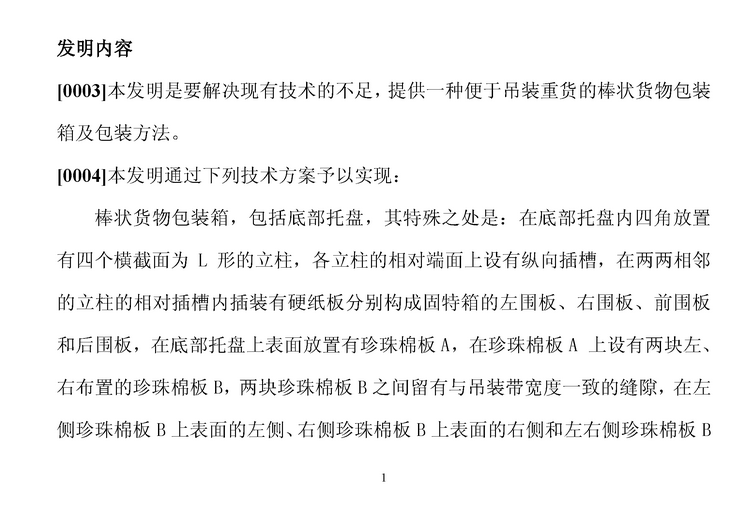 发明内容

[0003]本发明是要解决现有技术的不足，提供一种便于吊装重货的棒状货物包装箱及包装方法。

[0004]本发明通过下列技术方案予以实现：

棒状货物包装箱，包括底部托盘，其特殊之处是：在底部托盘内四角放置有四个横截面为 L 形的立柱，各立柱的相对端面上设有纵向插槽，在两两相邻的立柱的相对插槽内插装有硬纸板分别构成固特箱的左围板、右围板、前围板和后围板，在底部托盘上表面放置有珍珠棉板 A，在珍珠棉板 A 上设有两块左、右布置的珍珠棉板 B，两块珍珠棉板 B 之间留有与吊装带宽度一致的缝隙，在左侧珍珠棉板 B 上表面的左侧、右侧珍珠棉板 B 上表面的右侧和左右侧珍珠棉板 B

1